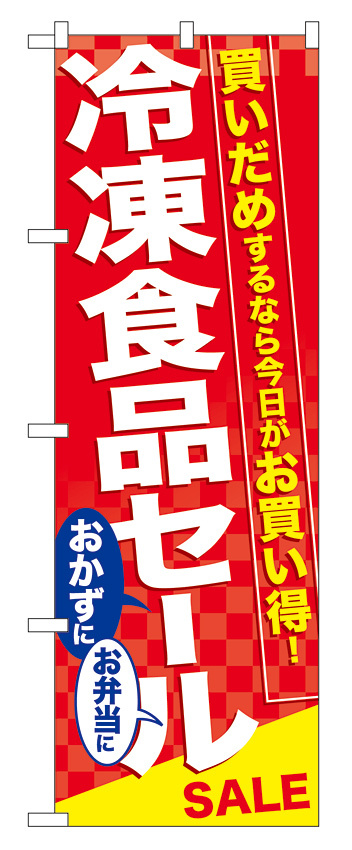 買いだめするなら今日がお買い得!

冷凍食品セール

おかずに

お弁当に

SALE